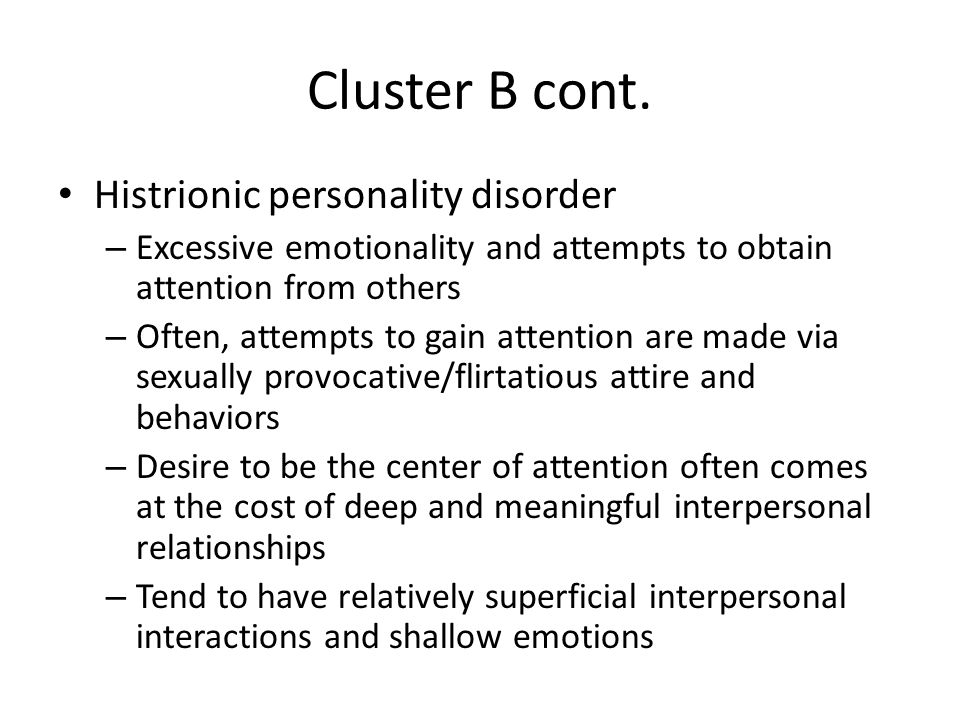 Cluster B cont.

• Histrionic personality disorder
  – Excessive emotionality and attempts to obtain attention from others
  – Often, attempts to gain attention are made via sexually provocative/flirtatious attire and behaviors
  – Desire to be the center of attention often comes at the cost of deep and meaningful interpersonal relationships
  – Tend to have relatively superficial interpersonal interactions and shallow emotions